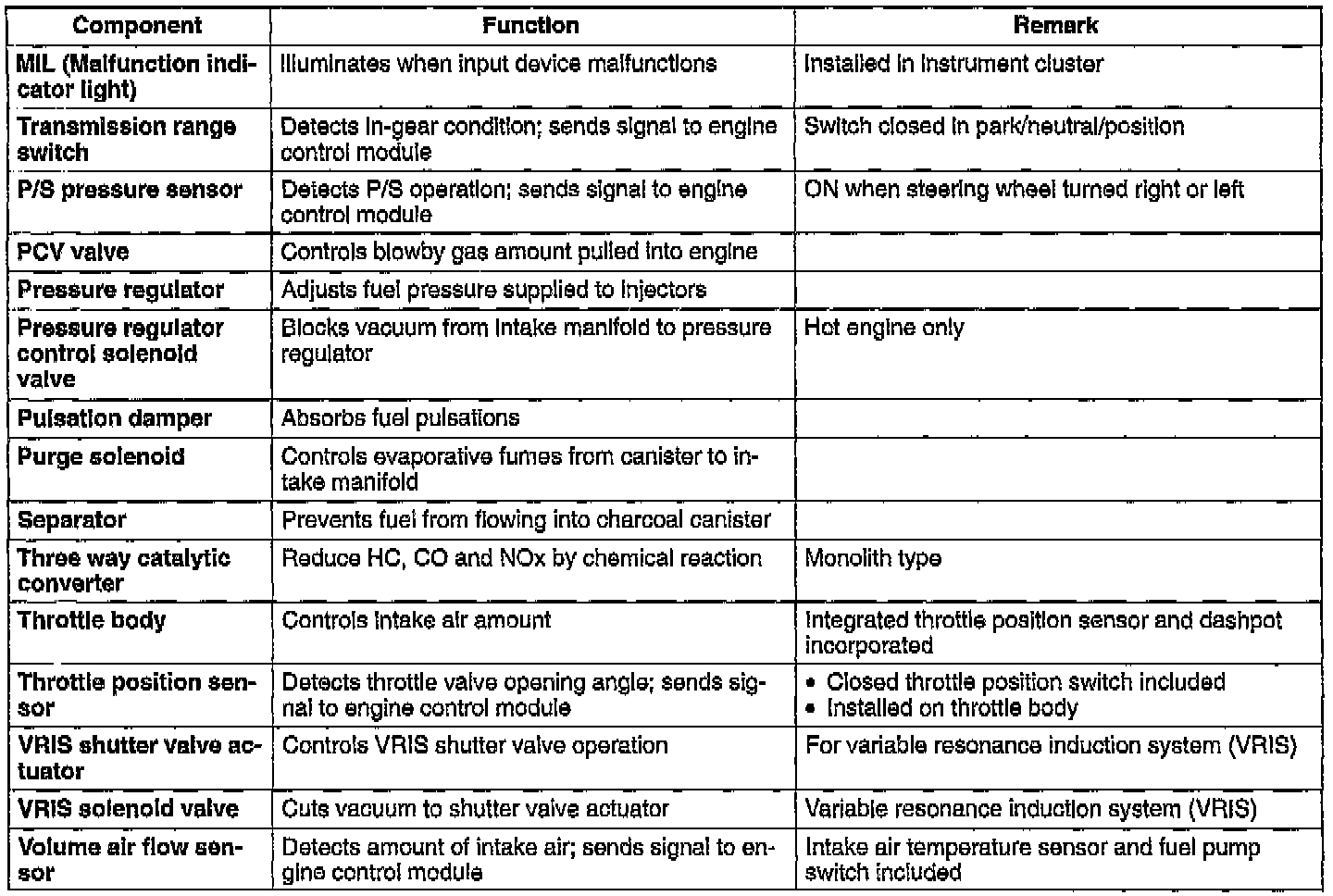 | Component | Function | Remark |
|---|---|---|
| MIL (Malfunction indicator light) | Illuminates when input device malfunctions | Installed in instrument cluster |
| Transmission range switch | Detects in-gear condition; sends signal to engine control module | Switch closed in park/neutral/position |
| P/S pressure sensor | Detects P/S operation; sends signal to engine control module | ON when steering wheel turned right or left |
| PCV valve | Controls blowby gas amount pulled into engine | |
| Pressure regulator | Adjusts fuel pressure supplied to injectors | |
| Pressure regulator control solenoid valve | Blocks vacuum from intake manifold to pressure regulator | Hot engine only |
| Pulsation damper | Absorbs fuel pulsations | |
| Purge solenoid | Controls evaporative fumes from canister to intake manifold | |
| Separator | Prevents fuel from flowing into charcoal canister | |
| Three way catalytic converter | Reduce HC, CO and NOx by chemical reaction | Monolith type |
| Throttle body | Controls intake air amount | Integrated throttle position sensor and dashpot incorporated |
| Throttle position sensor | Detects throttle valve opening angle; sends signal to engine control module | • Closed throttle position switch included • Installed on throttle body |
| VRIS shutter valve actuator | Controls VRIS shutter valve operation | For variable resonance induction system (VRIS) |
| VRIS solenoid valve | Cuts vacuum to shutter valve actuator | Variable resonance induction system (VRIS) |
| Volume air flow sensor | Detects amount of intake air; sends signal to engine control module | Intake air temperature sensor and fuel pump switch included |